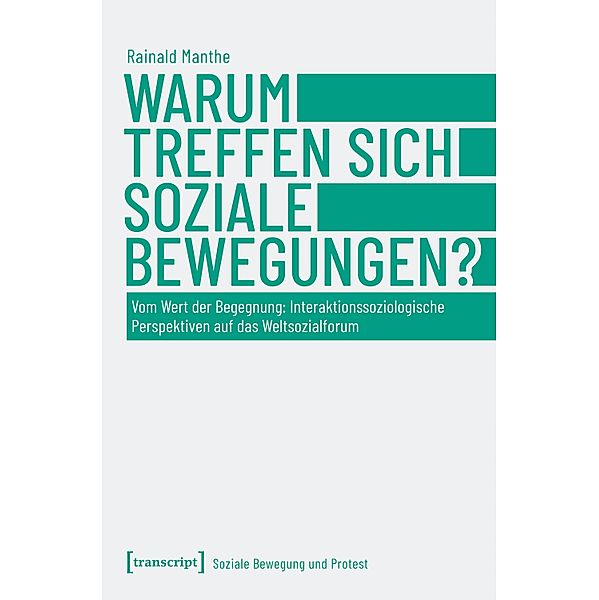 Rainald Manthe

WARUM TREFFEN SICH SOZIALE BEWEGUNGEN?

Vom Wert der Begegnung: Interaktionssoziologische Perspektiven auf das Weltsozialforum

[transcript] Soziale Bewegung und Protest